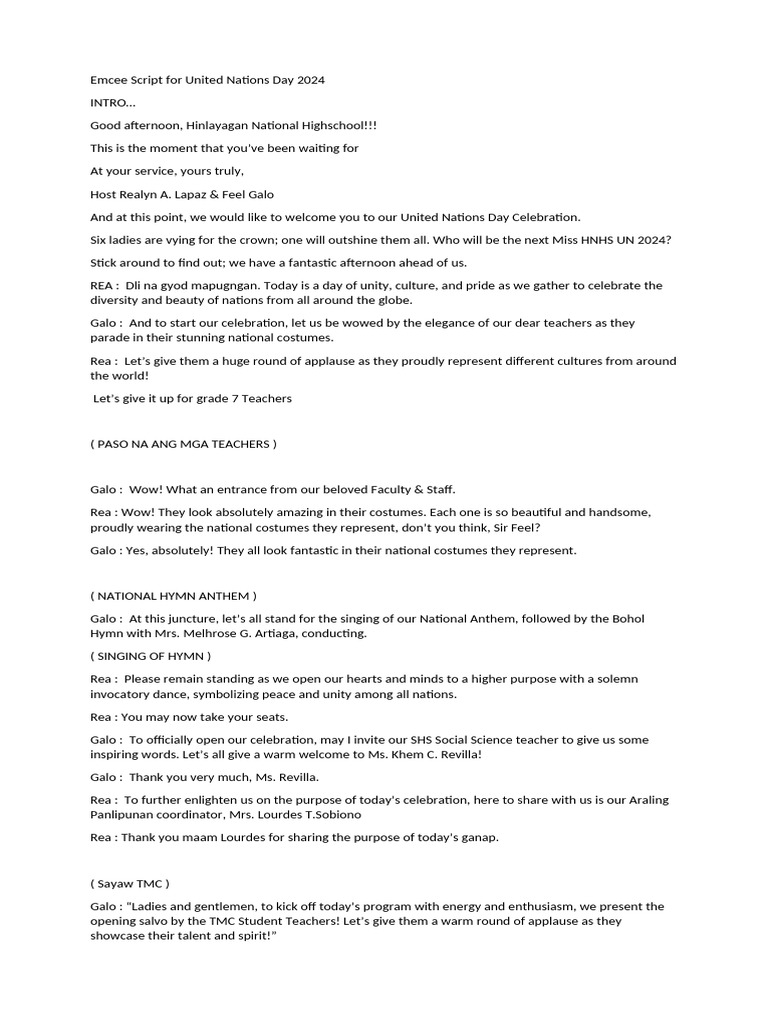 Emcee Script for United Nations Day 2024

INTRO...

Good afternoon, Hinlayagan National Highschool!!!

This is the moment that you've been waiting for

At your service, yours truly,

Host Realyn A. Lapaz & Feel Galo

And at this point, we would like to welcome you to our United Nations Day Celebration.

Six ladies are vying for the crown; one will outshine them all. Who will be the next Miss HNHS UN 2024?

Stick around to find out; we have a fantastic afternoon ahead of us.

REA : Dli na gyod mapugngan. Today is a day of unity, culture, and pride as we gather to celebrate the diversity and beauty of nations from all around the globe.

Galo : And to start our celebration, let us be wowed by the elegance of our dear teachers as they parade in their stunning national costumes.

Rea : Let's give them a huge round of applause as they proudly represent different cultures from around the world!

Let's give it up for grade 7 Teachers

( PASO NA ANG MGA TEACHERS )

Galo : Wow! What an entrance from our beloved Faculty & Staff.

Rea : Wow! They look absolutely amazing in their costumes. Each one is so beautiful and handsome, proudly wearing the national costumes they represent, don't you think, Sir Feel?

Galo : Yes, absolutely! They all look fantastic in their national costumes they represent.

( NATIONAL HYMN ANTHEM )

Galo : At this juncture, let's all stand for the singing of our National Anthem, followed by the Bohol Hymn with Mrs. Melhrose G. Artiaga, conducting.

( SINGING OF HYMN )

Rea : Please remain standing as we open our hearts and minds to a higher purpose with a solemn invocatory dance, symbolizing peace and unity among all nations.

Rea : You may now take your seats.

Galo : To officially open our celebration, may I invite our SHS Social Science teacher to give us some inspiring words. Let's all give a warm welcome to Ms. Khem C. Revilla!

Galo : Thank you very much, Ms. Revilla.

Rea : To further enlighten us on the purpose of today's celebration, here to share with us is our Araling Panlipunan coordinator, Mrs. Lourdes T.Sobiono

Rea : Thank you maam Lourdes for sharing the purpose of today's ganap.

( Sayaw TMC )

Galo : "Ladies and gentlemen, to kick off today's program with energy and enthusiasm, we present the opening salvo by the TMC Student Teachers! Let's give them a warm round of applause as they showcase their talent and spirit!"